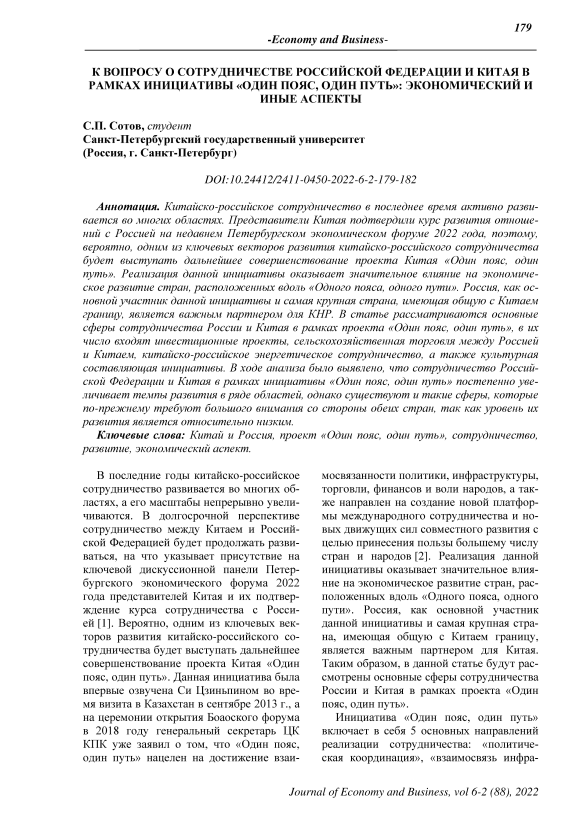 179

-Economy and Business-

К ВОПРОСУ О СОТРУДНИЧЕСТВЕ РОССИЙСКОЙ ФЕДЕРАЦИИ И КИТАЯ В РАМКАХ ИНИЦИАТИВЫ «ОДИН ПОЯС, ОДИН ПУТЬ»: ЭКОНОМИЧЕСКИЙ И ИНЫЕ АСПЕКТЫ

С.П. Сотов, студент
Санкт-Петербургский государственный университет
(Россия, г. Санкт-Петербург)

DOI:10.24412/2411-0450-2022-6-2-179-182

Аннотация. Китайско-российское сотрудничество в последнее время активно развивается во многих областях. Представители Китая подтвердили курс развития отношений с Россией на недавнем Петербургском экономическом форуме 2022 года, поэтому, вероятно, одним из ключевых векторов развития китайско-российского сотрудничества будет выступать дальнейшее совершенствование проекта Китая «Один пояс, один путь». Реализация данной инициативы оказывает значительное влияние на экономическое развитие стран, расположенных вдоль «Одного пояса, одного пути». Россия, как основной участник данной инициативы и самая крупная страна, имеющая общую с Китаем границу, является важным партнером для КНР. В статье рассматриваются основные сферы сотрудничества России и Китая в рамках проекта «Один пояс, один путь», в их число входят инвестиционные проекты, сельскохозяйственная торговля между Россией и Китаем, китайско-российское энергетическое сотрудничество, а также культурная составляющая инициативы. В ходе анализа было выявлено, что сотрудничество Российской Федерации и Китая в рамках инициативы «Один пояс, один путь» постепенно увеличивает темпы развития в ряде областей, однако существуют и такие сферы, которые по-прежнему требуют большого внимания со стороны обеих стран, так как уровень их развития является относительно низким.

Ключевые слова: Китай и Россия, проект «Один пояс, один путь», сотрудничество, развитие, экономический аспект.

В последние годы китайско-российское сотрудничество развивается во многих областях, а его масштабы непрерывно увеличиваются. В долгосрочной перспективе сотрудничество между Китаем и Российской Федерацией будет продолжать развиваться, на что указывает присутствие на ключевой дискуссионной панели Петербургского экономического форума 2022 года представителей Китая и их подтверждение курса сотрудничества с Россией [1]. Вероятно, одним из ключевых векторов развития китайско-российского сотрудничества будет выступать дальнейшее совершенствование проекта Китая «Один пояс, один путь». Данная инициатива была впервые озвучена Си Цзиньпином во время визита в Казахстан в сентябре 2013 г., а на церемонии открытия Боаоского форума в 2018 году генеральный секретарь ЦК КПК уже заявил о том, что «Один пояс, один путь» нацелен на достижение взаимосвязанности политики, инфраструктуры, торговли, финансов и воли народов, а также направлен на создание новой платформы международного сотрудничества и новых движущих сил совместного развития с целью принесения пользы большему числу стран и народов [2]. Реализация данной инициативы оказывает значительное влияние на экономическое развитие стран, расположенных вдоль «Одного пояса, одного пути». Россия, как основной участник данной инициативы и самая крупная страна, имеющая общую с Китаем границу, является важным партнером для Китая. Таким образом, в данной статье будут рассмотрены основные сферы сотрудничества России и Китая в рамках проекта «Один пояс, один путь».

Инициатива «Один пояс, один путь» включает в себя 5 основных направлений реализации сотрудничества: «политическая координация», «взаимосвязь инфра-

Journal of Economy and Business, vol 6-2 (88), 2022